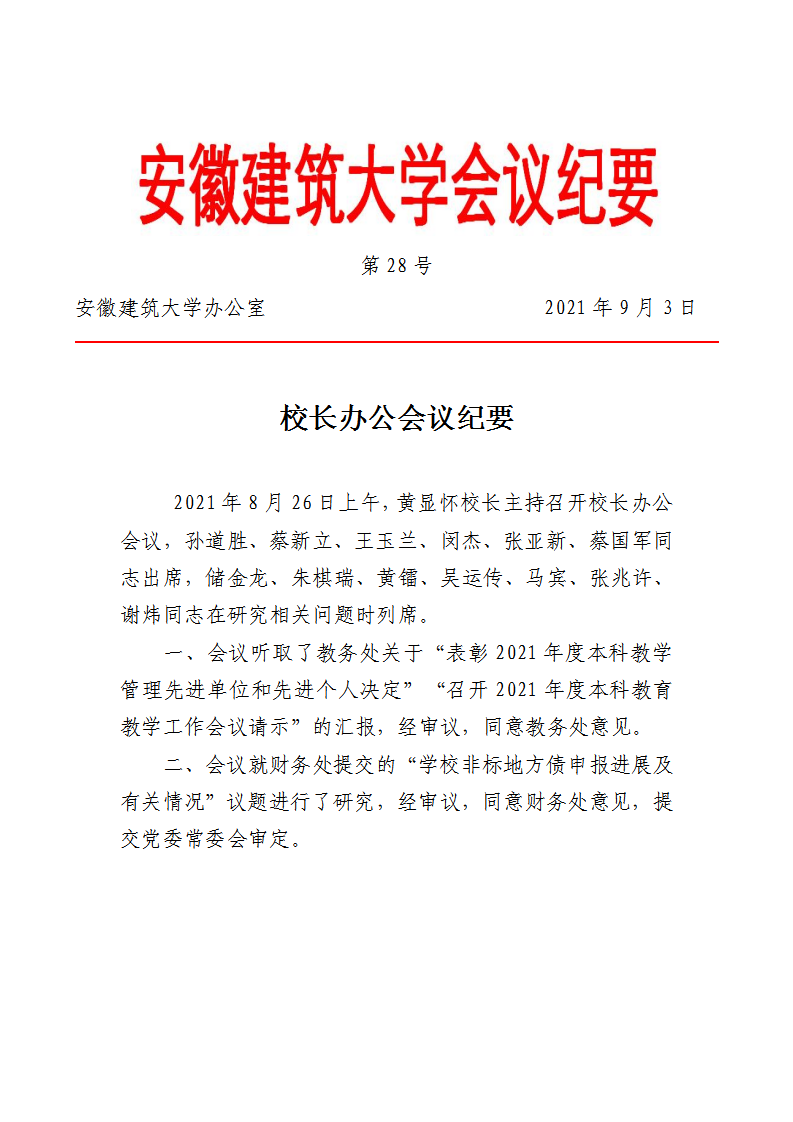 安徽建筑大学会议纪要

第 28 号

安徽建筑大学办公室 2021 年 9 月 3 日

校长办公会议纪要

2021 年 8 月 26 日上午，黄显怀校长主持召开校长办公会议，孙道胜、蔡新立、王玉兰、闵杰、张亚新、蔡国军同志出席，储金龙、朱棋瑞、黄镭、吴运传、马宾、张兆许、谢炜同志在研究相关问题时列席。

一、会议听取了教务处关于“表彰 2021 年度本科教学管理先进单位和先进个人决定”“召开 2021 年度本科教育教学工作会议请示”的汇报，经审议，同意教务处意见。

二、会议就财务处提交的“学校非标地方债申报进展及有关情况”议题进行了研究，经审议，同意财务处意见，提交党委常委会审定。